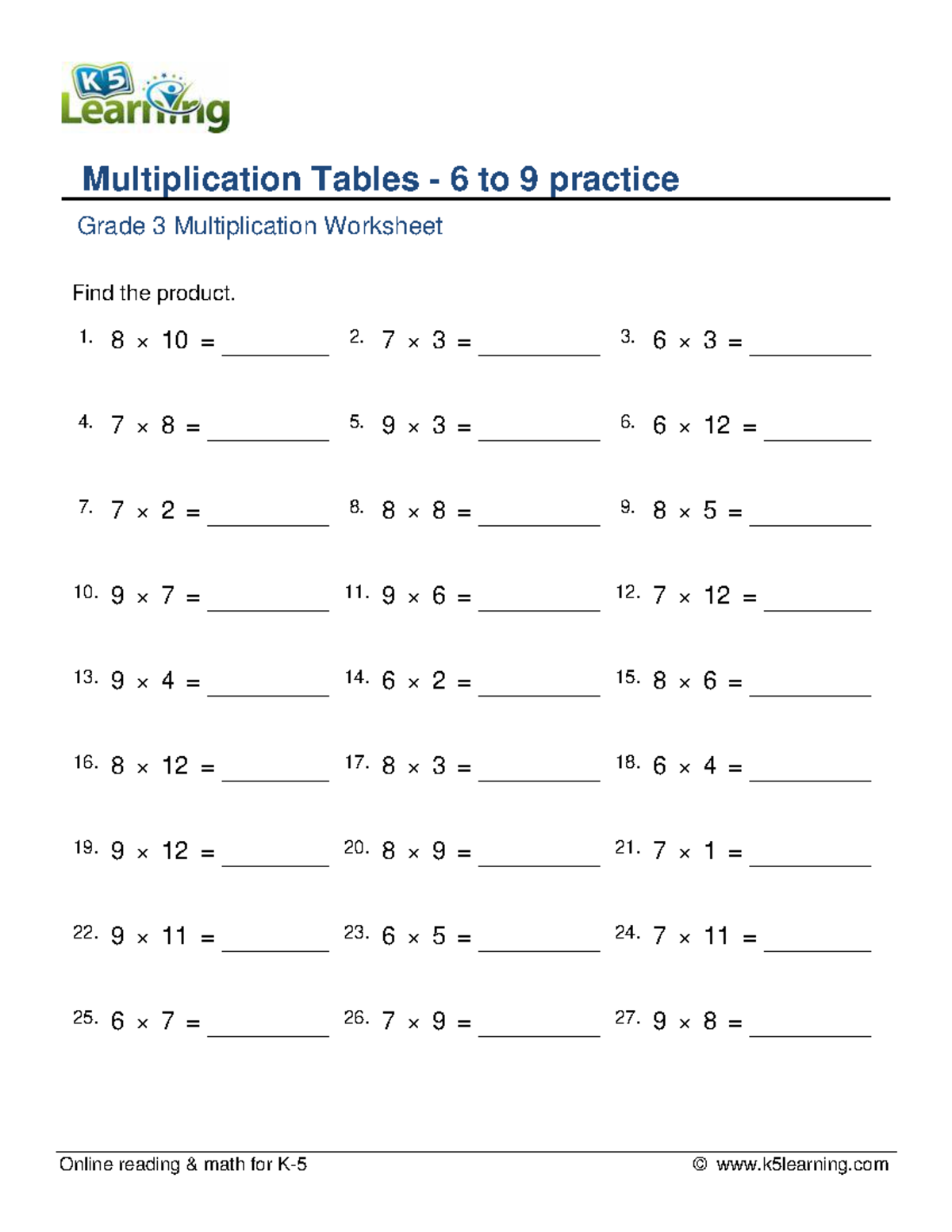 K5 Learning

Multiplication Tables - 6 to 9 practice

Grade 3 Multiplication Worksheet

Find the product.

1. $8 \times 10 =$ ____ 2. $7 \times 3 =$ ____ 3. $6 \times 3 =$ ____

4. $7 \times 8 =$ ____ 5. $9 \times 3 =$ ____ 6. $6 \times 12 =$ ____

7. $7 \times 2 =$ ____ 8. $8 \times 8 =$ ____ 9. $8 \times 5 =$ ____

10. $9 \times 7 =$ ____ 11. $9 \times 6 =$ ____ 12. $7 \times 12 =$ ____

13. $9 \times 4 =$ ____ 14. $6 \times 2 =$ ____ 15. $8 \times 6 =$ ____

16. $8 \times 12 =$ ____ 17. $8 \times 3 =$ ____ 18. $6 \times 4 =$ ____

19. $9 \times 12 =$ ____ 20. $8 \times 9 =$ ____ 21. $7 \times 1 =$ ____

22. $9 \times 11 =$ ____ 23. $6 \times 5 =$ ____ 24. $7 \times 11 =$ ____

25. $6 \times 7 =$ ____ 26. $7 \times 9 =$ ____ 27. $9 \times 8 =$ ____

Online reading & math for K-5 © www.k5learning.com